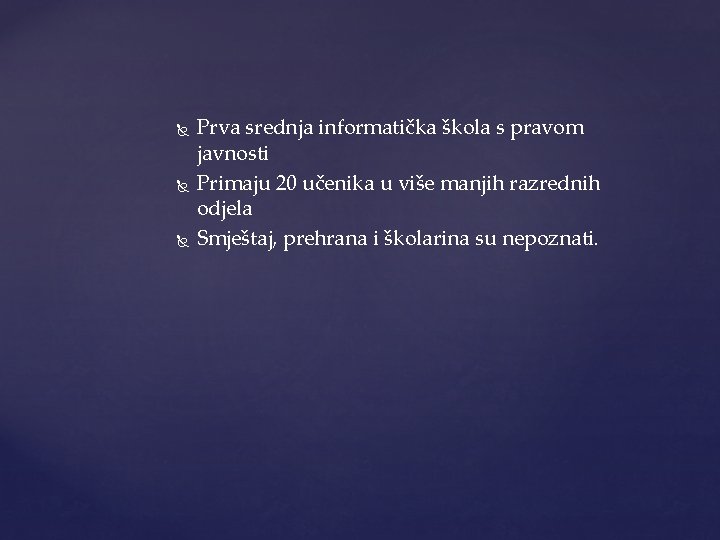 Prva srednja informatička škola s pravom javnosti
Primaju 20 učenika u više manjih razrednih odjela
Smještaj, prehrana i školarina su nepoznati.